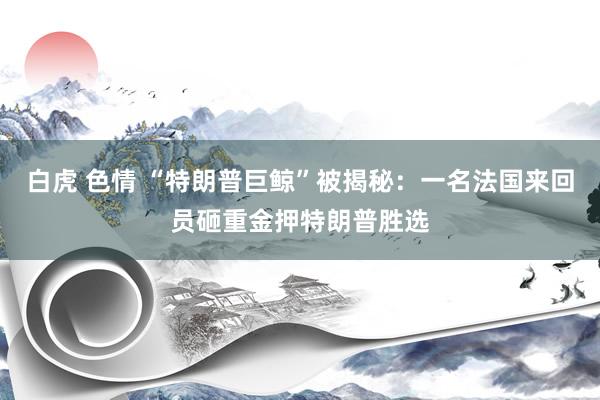 白虎 色情 “特朗普巨鲸”被揭秘：一名法国来回员砸重金押特朗普胜选